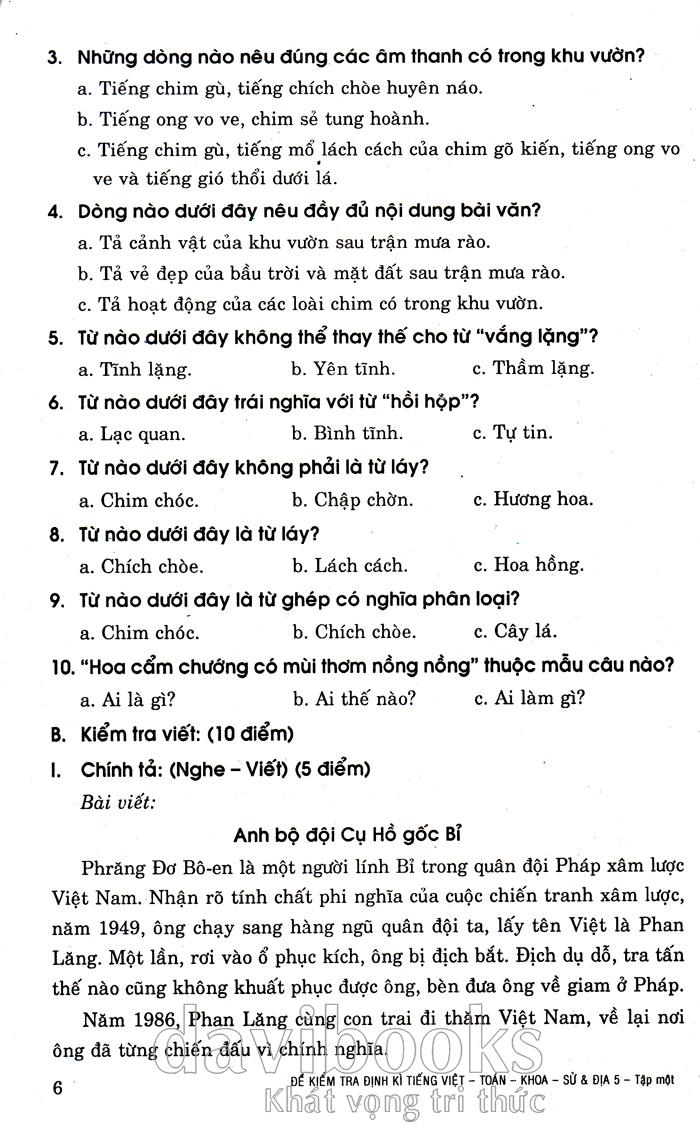 3. Những dòng nào nêu đúng các âm thanh có trong khu vườn?

a. Tiếng chim gù, tiếng chích chòe huyên náo.

b. Tiếng ong vo ve, chim sẻ tung hoành.

c. Tiếng chim gù, tiếng mổ lách cách của chim gõ kiến, tiếng ong vo ve và tiếng gió thổi dưới lá.

4. Dòng nào dưới đây nêu đầy đủ nội dung bài văn?

a. Tả cảnh vật của khu vườn sau trận mưa rào.

b. Tả vẻ đẹp của bầu trời và mặt đất sau trận mưa rào.

c. Tả hoạt động của các loài chim có trong khu vườn.

5. Từ nào dưới đây không thể thay thế cho từ "vắng lặng"?

a. Tĩnh lặng. b. Yên tĩnh. c. Thầm lặng.

6. Từ nào dưới đây trái nghĩa với từ "hồi hộp"?

a. Lạc quan. b. Bình tĩnh. c. Tự tin.

7. Từ nào dưới đây không phải là từ láy?

a. Chim chóc. b. Chập chờn. c. Hương hoa.

8. Từ nào dưới đây là từ láy?

a. Chích chòe. b. Lách cách. c. Hoa hồng.

9. Từ nào dưới đây là từ ghép có nghĩa phân loại?

a. Chim chóc. b. Chích chòe. c. Cây lá.

10. "Hoa cẩm chướng có mùi thơm nồng nồng" thuộc mẫu câu nào?

a. Ai là gì? b. Ai thế nào? c. Ai làm gì?

B. Kiểm tra viết: (10 điểm)

I. Chính tả: (Nghe – Viết) (5 điểm)

Bài viết:

Anh bộ đội Cụ Hồ gốc Bỉ

Phrăng Đơ Bô-en là một người lính Bỉ trong quân đội Pháp xâm lược Việt Nam. Nhận rõ tính chất phi nghĩa của cuộc chiến tranh xâm lược, năm 1949, ông chạy sang hàng ngũ quân đội ta, lấy tên Việt là Phan Lăng. Một lần, rơi vào ổ phục kích, ông bị địch bắt. Địch dụ dỗ, tra tấn thế nào cũng không khuất phục được ông, bèn đưa ông về giam ở Pháp.

Năm 1986, Phan Lăng cùng con trai đi thăm Việt Nam, về lại nơi ông đã từng chiến đấu vì chính nghĩa.

6 ĐỀ KIỂM TRA ĐỊNH KÌ TIẾNG VIỆT – TOÁN – KHOA – SỬ & ĐỊA 5 – Tập một

davibooks
Khát vọng tri thức